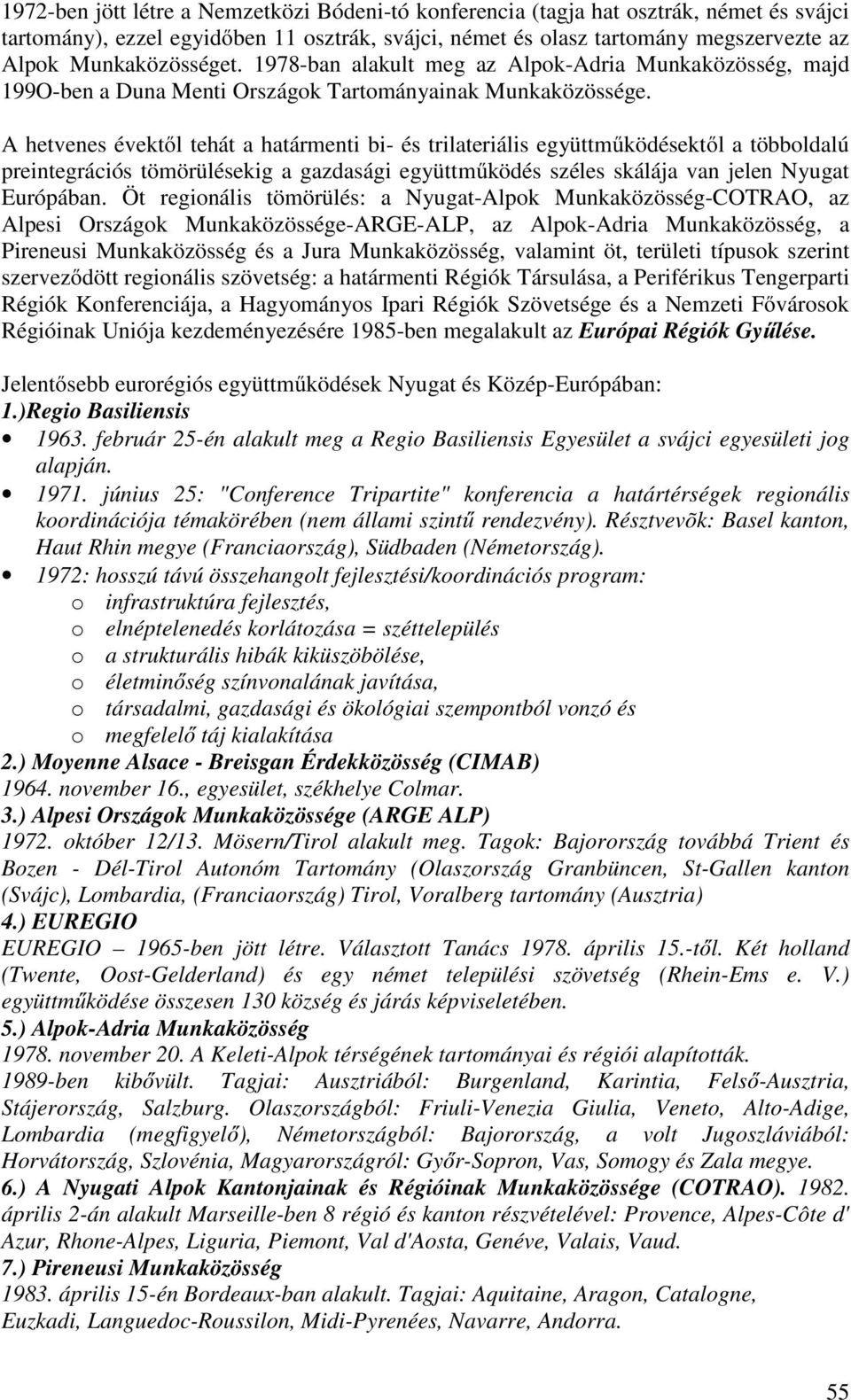 1972-ben jött létre a Nemzetközi Bódeni-tó konferencia (tagja hat osztrák, német és svájci tartomány), ezzel egyidőben 11 osztrák, svájci, német és olasz tartomány megszervezte az Alpok Munkaközösséget. 1978-ban alakult meg az Alpok-Adria Munkaközösség, majd 199O-ben a Duna Menti Országok Tartományainak Munkaközössége.

A hetvenes évektől tehát a határmenti bi- és trilateriális együttműködésektől a többoldalú preintegrációs tömörülésekig a gazdasági együttműködés széles skálája van jelen Nyugat Európában. Öt regionális tömörülés: a Nyugat-Alpok Munkaközösség-COTRAO, az Alpesi Országok Munkaközössége-ARGE-ALP, az Alpok-Adria Munkaközösség, a Pireneusi Munkaközösség és a Jura Munkaközösség, valamint öt, területi típusok szerint szerveződött regionális szövetség: a határmenti Régiók Társulása, a Periférikus Tengerparti Régiók Konferenciája, a Hagyományos Ipari Régiók Szövetsége és a Nemzeti Fővárosok Régióinak Uniója kezdeményezésére 1985-ben megalakult az Európai Régiók Gyűlése.

Jelentősebb eurorégiós együttműködések Nyugat és Közép-Európában:
1.)Regio Basiliensis
• 1963. február 25-én alakult meg a Regio Basiliensis Egyesület a svájci egyesületi jog alapján.
• 1971. június 25: "Conference Tripartite" konferencia a határtérségek regionális koordinációja témakörében (nem állami szintű rendezvény). Résztvevõk: Basel kanton, Haut Rhin megye (Franciaország), Südbaden (Németország).
• 1972: hosszú távú összehangolt fejlesztési/koordinációs program:
o infrastruktúra fejlesztés,
o elnéptelenedés korlátozása = széttelepülés
o a strukturális hibák kiküszöbölése,
o életminőség színvonalának javítása,
o társadalmi, gazdasági és ökológiai szempontból vonzó és
o megfelelő táj kialakítása
2.) Moyenne Alsace - Breisgan Érdekközösség (CIMAB)
1964. november 16., egyesület, székhelye Colmar.
3.) Alpesi Országok Munkaközössége (ARGE ALP)
1972. október 12/13. Mösern/Tirol alakult meg. Tagok: Bajorország továbbá Trient és Bozen - Dél-Tirol Autonóm Tartomány (Olaszország Granbüncen, St-Gallen kanton (Svájc), Lombardia, (Franciaország) Tirol, Voralberg tartomány (Ausztria)
4.) EUREGIO
EUREGIO – 1965-ben jött létre. Választott Tanács 1978. április 15.-től. Két holland (Twente, Oost-Gelderland) és egy német települési szövetség (Rhein-Ems e. V.) együttműködése összesen 130 község és járás képviseletében.
5.) Alpok-Adria Munkaközösség
1978. november 20. A Keleti-Alpok térségének tartományai és régiói alapították.
1989-ben kibővült. Tagjai: Ausztriából: Burgenland, Karintia, Felső-Ausztria, Stájerország, Salzburg. Olaszországból: Friuli-Venezia Giulia, Veneto, Alto-Adige, Lombardia (megfigyelő), Németországból: Bajorország, a volt Jugoszláviából: Horvátország, Szlovénia, Magyarországról: Győr-Sopron, Vas, Somogy és Zala megye.
6.) A Nyugati Alpok Kantonjainak és Régióinak Munkaközössége (COTRAO). 1982. április 2-án alakult Marseille-ben 8 régió és kanton részvételével: Provence, Alpes-Côte d' Azur, Rhone-Alpes, Liguria, Piemont, Val d'Aosta, Genéve, Valais, Vaud.
7.) Pireneusi Munkaközösség
1983. április 15-én Bordeaux-ban alakult. Tagjai: Aquitaine, Aragon, Catalogne, Euzkadi, Languedoc-Roussilon, Midi-Pyrenées, Navarre, Andorra.

55